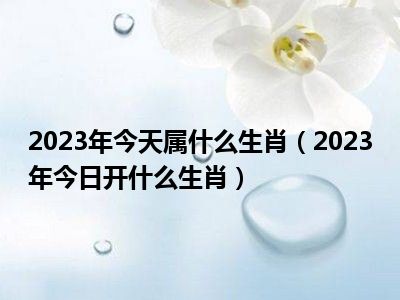 2023年今天属什么生肖（2023年今日开什么生肖）